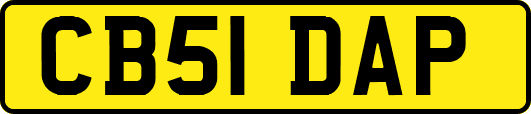 CB51 DAP